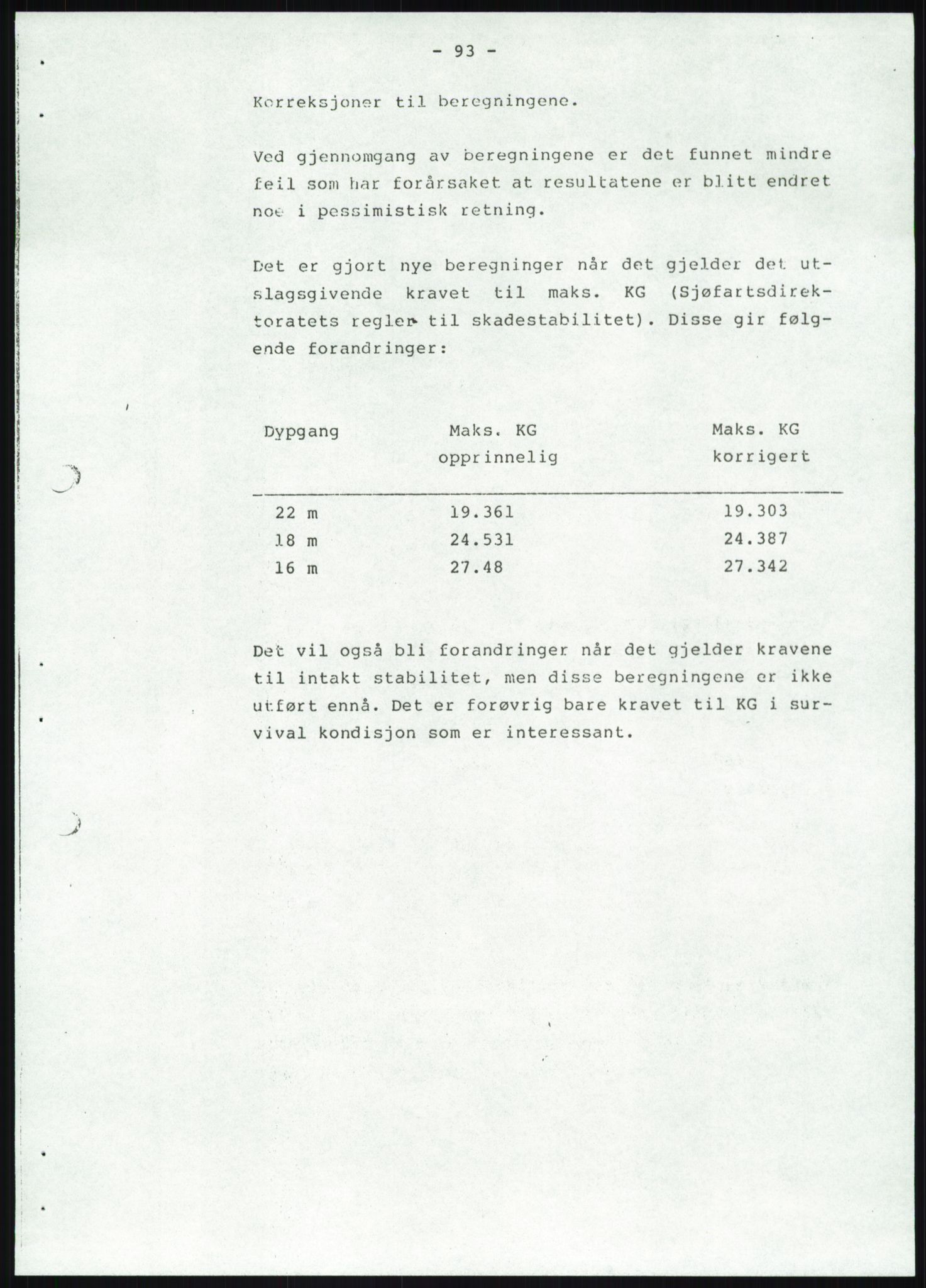 - 93 -

Korreksjoner til beregningene.

Ved gjennomgang av beregningene er det funnet mindre feil som har forårsaket at resultatene er blitt endret noe i pessimistisk retning.

Det er gjort nye beregninger når det gjelder det utslagsgivende kravet til maks. KG (Sjøfartsdirektoratets regler til skadestabilitet). Disse gir følgende forandringer:

| Dypgang | Maks. KG opprinnelig | Maks. KG korrigert |
|---|---|---|
| 22 m | 19.361 | 19.303 |
| 18 m | 24.531 | 24.387 |
| 16 m | 27.48 | 27.342 |

Det vil også bli forandringer når det gjelder kravene til intakt stabilitet, men disse beregningene er ikke utført ennå. Det er forøvrig bare kravet til KG i survival kondisjon som er interessant.